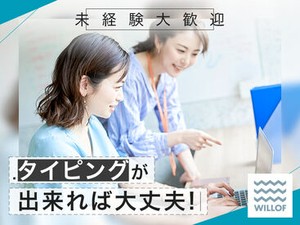 未経験大歓迎

タイピングが
出来れば大丈夫!

WILLOF